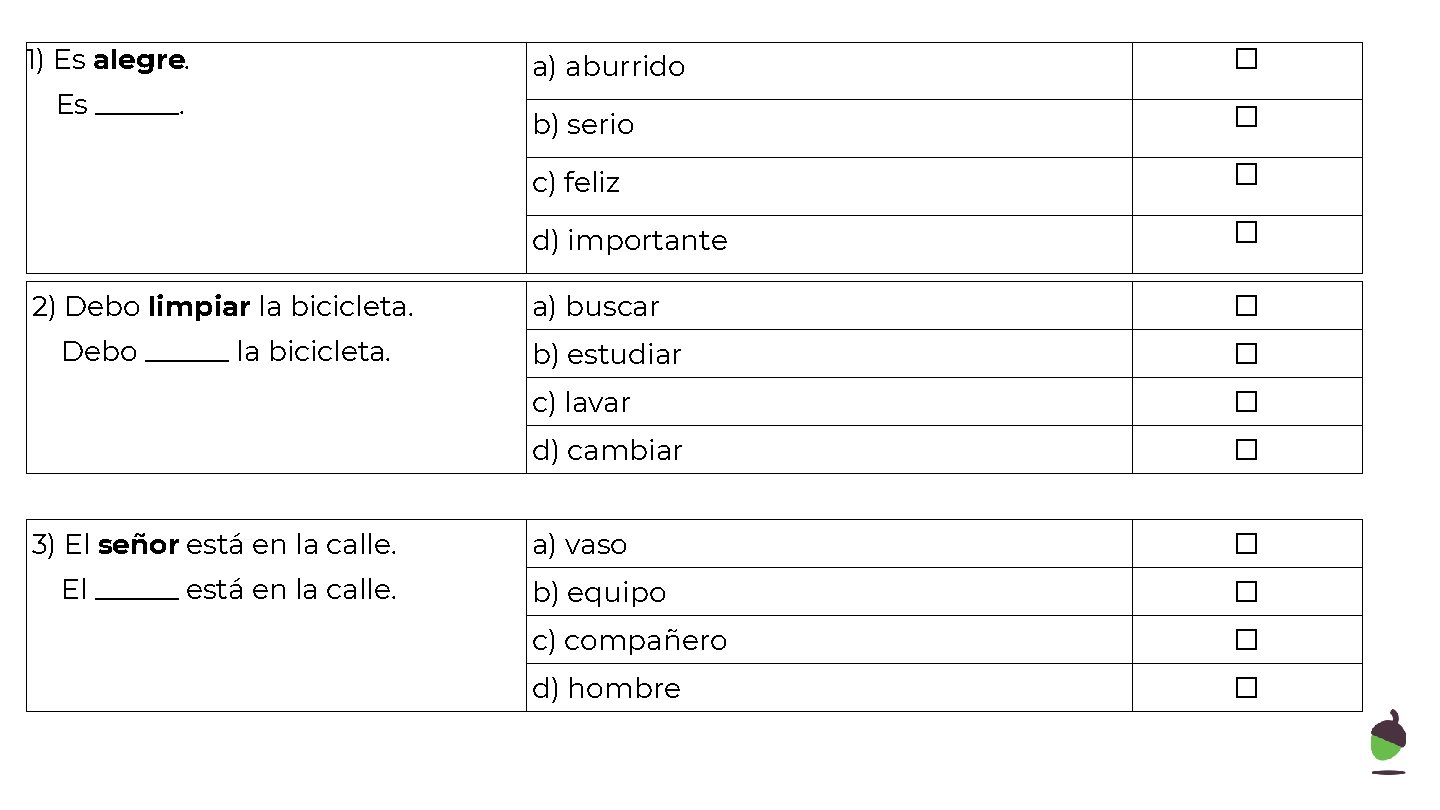 | 1) Es **alegre**. Es ______. | a) aburrido | ☐ |
|---|---|---|
| | b) serio | ☐ |
| | c) feliz | ☐ |
| | d) importante | ☐ |

| 2) Debo **limpiar** la bicicleta. Debo ______ la bicicleta. | a) buscar | ☐ |
|---|---|---|
| | b) estudiar | ☐ |
| | c) lavar | ☐ |
| | d) cambiar | ☐ |

| 3) El **señor** está en la calle. El ______ está en la calle. | a) vaso | ☐ |
|---|---|---|
| | b) equipo | ☐ |
| | c) compañero | ☐ |
| | d) hombre | ☐ |